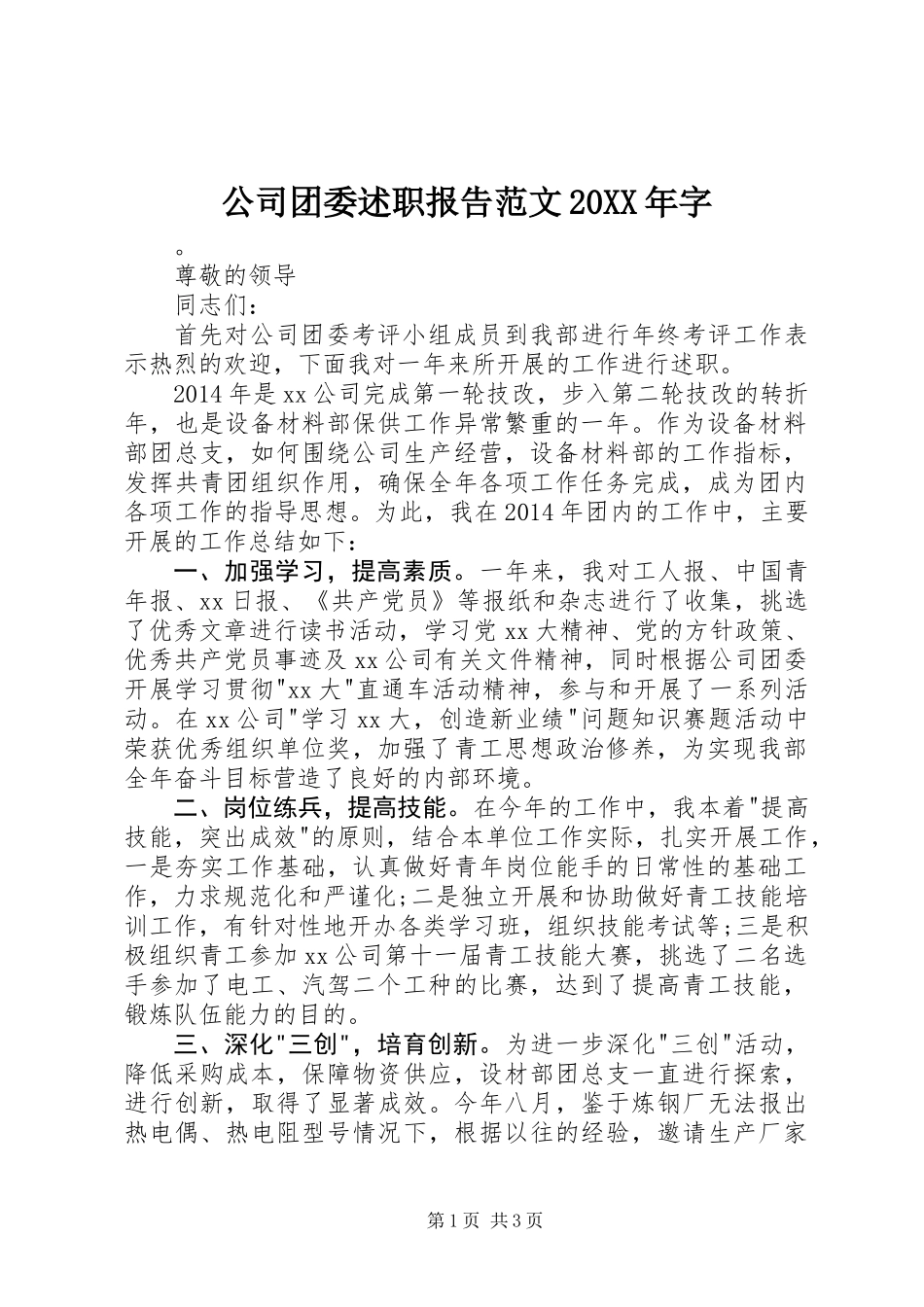 公司团委述职报告范文20XX年字

。

尊敬的领导

同志们：

首先对公司团委考评小组成员到我部进行年终考评工作表示热烈的欢迎，下面我对一年来所开展的工作进行述职。

2014年是xx公司完成第一轮技改，步入第二轮技改的转折年，也是设备材料部保供工作异常繁重的一年。作为设备材料部团总支，如何围绕公司生产经营，设备材料部的工作指标，发挥共青团组织作用，确保全年各项工作任务完成，成为团内各项工作的指导思想。为此，我在2014年团内的工作中，主要开展的工作总结如下：

一、加强学习，提高素质。一年来，我对工人报、中国青年报、xx日报、《共产党员》等报纸和杂志进行了收集，挑选了优秀文章进行读书活动，学习党xx大精神、党的方针政策、优秀共产党员事迹及xx公司有关文件精神，同时根据公司团委开展学习贯彻"xx大"直通车活动精神，参与和开展了一系列活动。在xx公司"学习xx大，创造新业绩"问题知识赛题活动中荣获优秀组织单位奖，加强了青工思想政治修养，为实现我部全年奋斗目标营造了良好的内部环境。

二、岗位练兵，提高技能。在今年的工作中，我本着"提高技能，突出成效"的原则，结合本单位工作实际，扎实开展工作，一是夯实工作基础，认真做好青年岗位能手的日常性的基础工作，力求规范化和严谨化;二是独立开展和协助做好青工技能培训工作，有针对性地开办各类学习班，组织技能考试等;三是积极组织青工参加xx公司第十一届青工技能大赛，挑选了二名选手参加了电工、汽驾二个工种的比赛，达到了提高青工技能，锻炼队伍能力的目的。

三、深化"三创"，培育创新。为进一步深化"三创"活动，降低采购成本，保障物资供应，设材部团总支一直进行探索，进行创新，取得了显著成效。今年八月，鉴于炼钢厂无法报出热电偶、热电阻型号情况下，根据以往的经验，邀请生产厂家

第1页 共3页